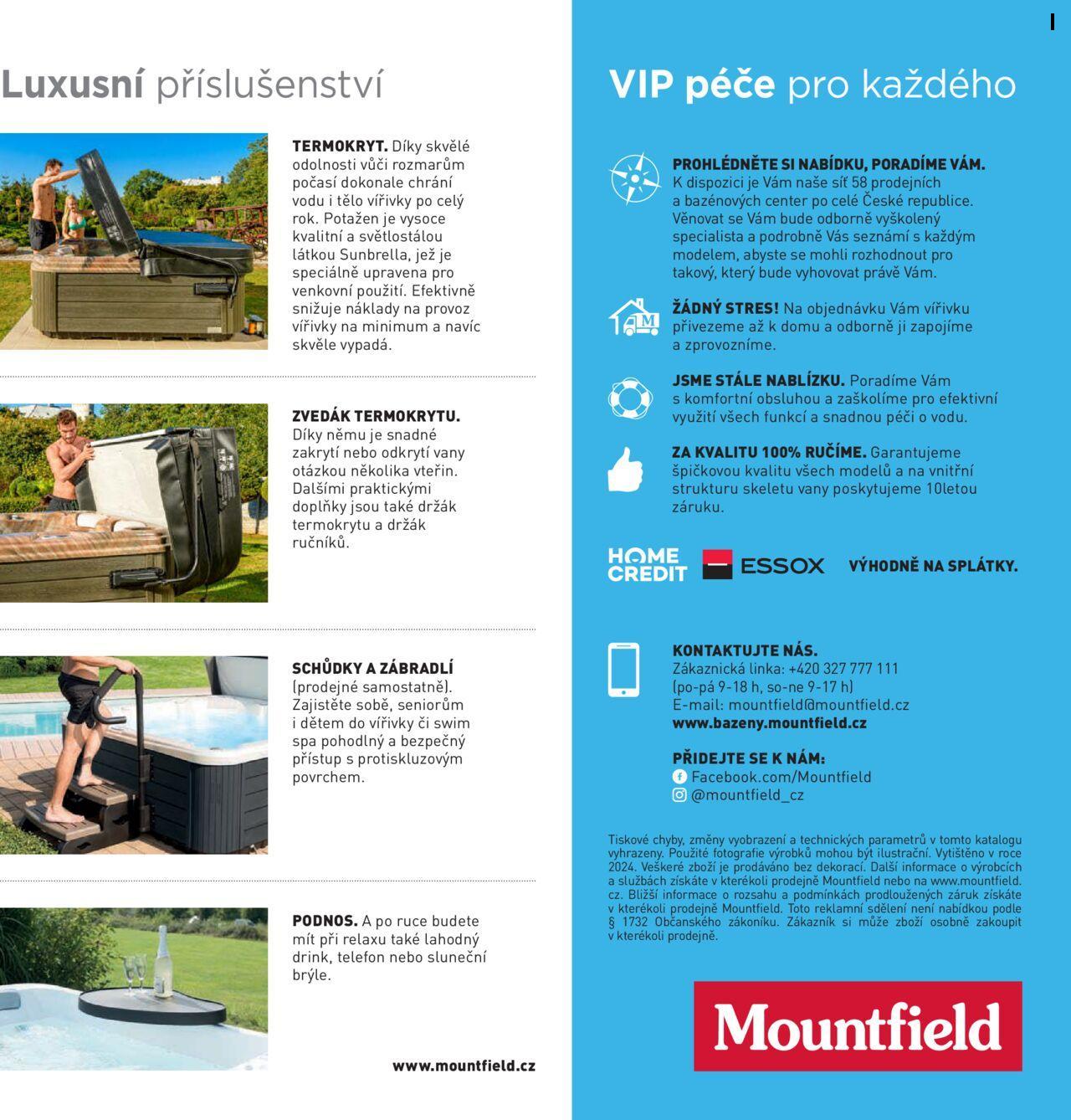 Luxusní příslušenství

TERMOKRYT. Díky skvělé odolnosti vůči rozmarům počasí dokonale chrání vodu i tělo vířivky po celý rok. Potažen je vysoce kvalitní a světlostálou látkou Sunbrella, jež je speciálně upravena pro venkovní použití. Efektivně snižuje náklady na provoz vířivky na minimum a navíc skvěle vypadá.

ZVEDÁK TERMOKRYTU. Díky němu je snadné zakrytí nebo odkrytí vany otázkou několika vteřin. Dalšími praktickými doplňky jsou také držák termokrytu a držák ručníků.

SCHŮDKY A ZÁBRADLÍ (prodejné samostatně). Zajistěte sobě, seniorům i dětem do vířivky či swim spa pohodlný a bezpečný přístup s protiskluzovým povrchem.

PODNOS. A po ruce budete mít při relaxu také lahodný drink, telefon nebo sluneční brýle.

www.mountfield.cz

VIP péče pro každého

PROHLÉDNĚTE SI NABÍDKU, PORADÍME VÁM. K dispozici je Vám naše síť 58 prodejních a bazénových center po celé České republice. Věnovat se Vám bude odborně vyškolený specialista a podrobně Vás seznámí s každým modelem, abyste se mohli rozhodnout pro takový, který bude vyhovovat právě Vám.

ŽÁDNÝ STRES! Na objednávku Vám vířivku přivezeme až k domu a odborně ji zapojíme a zprovozníme.

JSME STÁLE NABLÍZKU. Poradíme Vám s komfortní obsluhou a zaškolíme pro efektivní využití všech funkcí a snadnou péči o vodu.

ZA KVALITU 100% RUČÍME. Garantujeme špičkovou kvalitu všech modelů a na vnitřní strukturu skeletu vany poskytujeme 10letou záruku.

HOME CREDIT ESSOX VÝHODNĚ NA SPLÁTKY.

KONTAKTUJTE NÁS.
Zákaznická linka: +420 327 777 111
(po-pá 9-18 h, so-ne 9-17 h)
E-mail: mountfield@mountfield.cz
www.bazeny.mountfield.cz

PŘIDEJTE SE K NÁM:
Facebook.com/Mountfield
@mountfield_cz

Tiskové chyby, změny vyobrazení a technických parametrů v tomto katalogu vyhrazeny. Použité fotografie výrobků mohou být ilustrační. Vytištěno v roce 2024. Veškeré zboží je prodáváno bez dekorací. Další informace o výrobcích a službách získáte v kterékoli prodejně Mountfield nebo na www.mountfield.cz. Bližší informace o rozsahu a podmínkách prodloužených záruk získáte v kterékoli prodejně Mountfield. Toto reklamní sdělení není nabídkou podle § 1732 Občanského zákoníku. Zákazník si může zboží osobně zakoupit v kterékoli prodejně.

Mountfield